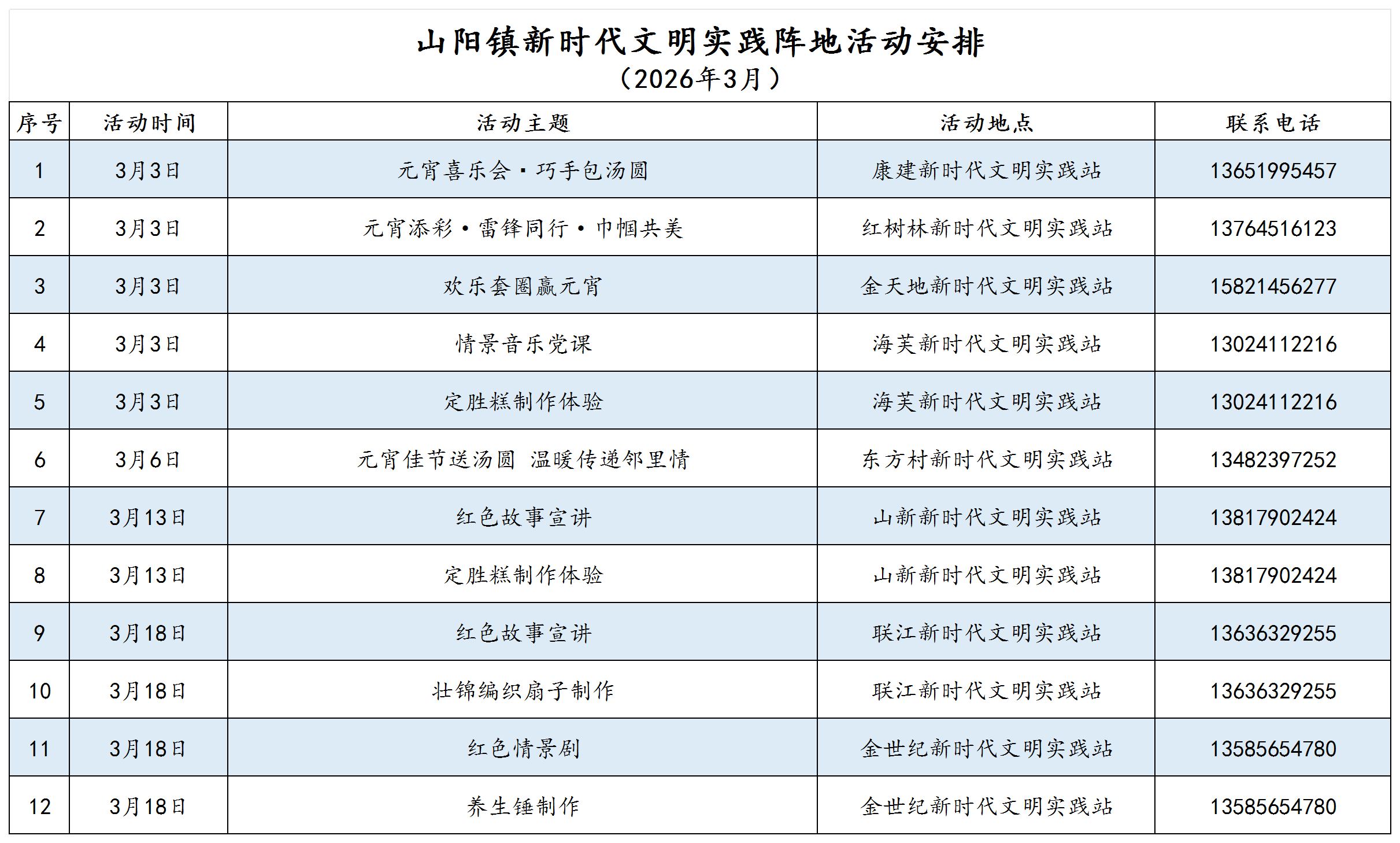 山阳镇新时代文明实践阵地活动安排
（2026年3月）

| 序号 | 活动时间 | 活动主题 | 活动地点 | 联系电话 |
|---|---|---|---|---|
| 1 | 3月3日 | 元宵喜乐会·巧手包汤圆 | 康建新时代文明实践站 | 13651995457 |
| 2 | 3月3日 | 元宵添彩·雷锋同行·巾帼共美 | 红树林新时代文明实践站 | 13764516123 |
| 3 | 3月3日 | 欢乐套圈赢元宵 | 金天地新时代文明实践站 | 15821456277 |
| 4 | 3月3日 | 情景音乐党课 | 海芙新时代文明实践站 | 13024112216 |
| 5 | 3月3日 | 定胜糕制作体验 | 海芙新时代文明实践站 | 13024112216 |
| 6 | 3月6日 | 元宵佳节送汤圆 温暖传递邻里情 | 东方村新时代文明实践站 | 13482397252 |
| 7 | 3月13日 | 红色故事宣讲 | 山新新时代文明实践站 | 13817902424 |
| 8 | 3月13日 | 定胜糕制作体验 | 山新新时代文明实践站 | 13817902424 |
| 9 | 3月18日 | 红色故事宣讲 | 联江新时代文明实践站 | 13636329255 |
| 10 | 3月18日 | 壮锦编织扇子制作 | 联江新时代文明实践站 | 13636329255 |
| 11 | 3月18日 | 红色情景剧 | 金世纪新时代文明实践站 | 13585654780 |
| 12 | 3月18日 | 养生锤制作 | 金世纪新时代文明实践站 | 13585654780 |